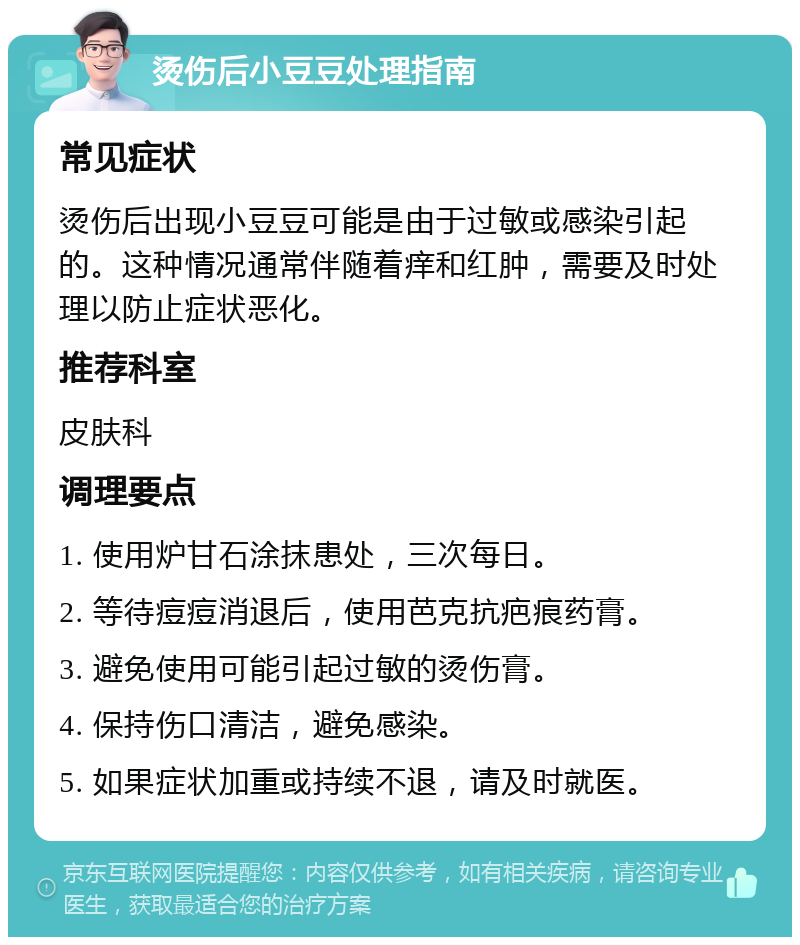 烫伤后小豆豆处理指南

常见症状

烫伤后出现小豆豆可能是由于过敏或感染引起的。这种情况通常伴随着痒和红肿，需要及时处理以防止症状恶化。

推荐科室

皮肤科

调理要点

1. 使用炉甘石涂抹患处，三次每日。

2. 等待痘痘消退后，使用芭克抗疤痕药膏。

3. 避免使用可能引起过敏的烫伤膏。

4. 保持伤口清洁，避免感染。

5. 如果症状加重或持续不退，请及时就医。

京东互联网医院提醒您：内容仅供参考，如有相关疾病，请咨询专业医生，获取最适合您的治疗方案